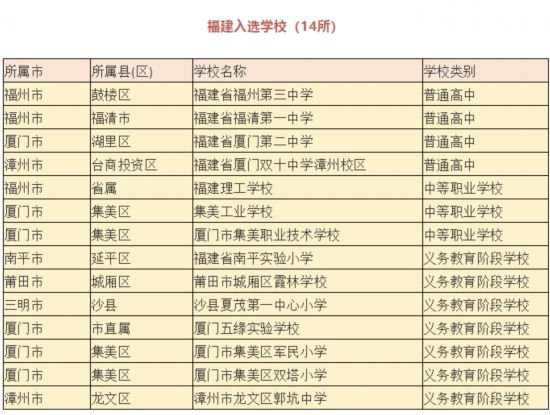 福建入选学校（14所）

| 所属市 | 所属县(区) | 学校名称 | 学校类别 |
|---|---|---|---|
| 福州市 | 鼓楼区 | 福建省福州第三中学 | 普通高中 |
| 福州市 | 福清市 | 福建省福清第一中学 | 普通高中 |
| 厦门市 | 湖里区 | 福建省厦门第二中学 | 普通高中 |
| 漳州市 | 台商投资区 | 福建省厦门双十中学漳州校区 | 普通高中 |
| 福州市 | 省属 | 福建理工学校 | 中等职业学校 |
| 厦门市 | 集美区 | 集美工业学校 | 中等职业学校 |
| 厦门市 | 集美区 | 厦门市集美职业技术学校 | 中等职业学校 |
| 南平市 | 延平区 | 福建省南平实验小学 | 义务教育阶段学校 |
| 莆田市 | 城厢区 | 莆田市城厢区霞林学校 | 义务教育阶段学校 |
| 三明市 | 沙县 | 沙县夏茂第一中心小学 | 义务教育阶段学校 |
| 厦门市 | 市直属 | 厦门五缘实验学校 | 义务教育阶段学校 |
| 厦门市 | 集美区 | 厦门市集美区军民小学 | 义务教育阶段学校 |
| 厦门市 | 集美区 | 厦门市集美区双塔小学 | 义务教育阶段学校 |
| 漳州市 | 龙文区 | 漳州市龙文区郭坑中学 | 义务教育阶段学校 |